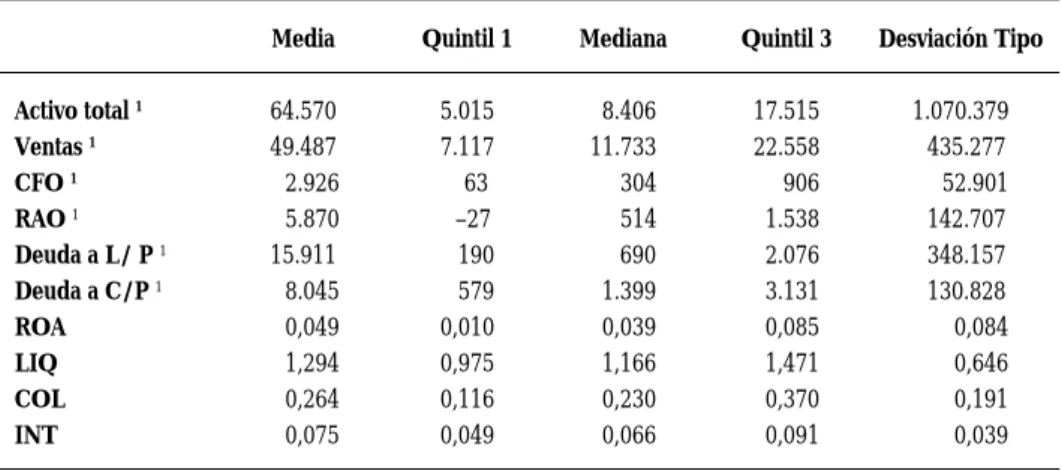 |  | Media | Quintil 1 | Mediana | Quintil 3 | Desviación Tipo |
|---|---|---|---|---|---|
| Activo total $^{1}$ | 64.570 | 5.015 | 8.406 | 17.515 | 1.070.379 |
| Ventas $^{1}$ | 49.487 | 7.117 | 11.733 | 22.558 | 435.277 |
| CFO $^{1}$ | 2.926 | 63 | 304 | 906 | 52.901 |
| RAO $^{1}$ | 5.870 | –27 | 514 | 1.538 | 142.707 |
| Deuda a L/ P $^{1}$ | 15.911 | 190 | 690 | 2.076 | 348.157 |
| Deuda a C/P $^{1}$ | 8.045 | 579 | 1.399 | 3.131 | 130.828 |
| ROA | 0,049 | 0,010 | 0,039 | 0,085 | 0,084 |
| LIQ | 1,294 | 0,975 | 1,166 | 1,471 | 0,646 |
| COL | 0,264 | 0,116 | 0,230 | 0,370 | 0,191 |
| INT | 0,075 | 0,049 | 0,066 | 0,091 | 0,039 |